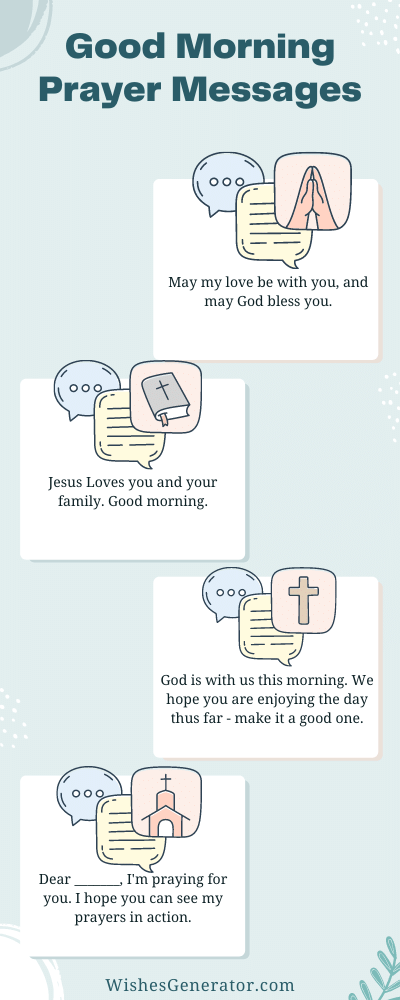 Good Morning Prayer Messages

May my love be with you, and may God bless you.

Jesus Loves you and your family. Good morning.

God is with us this morning. We hope you are enjoying the day thus far - make it a good one.

Dear _______, I'm praying for you. I hope you can see my prayers in action.

WishesGenerator.com